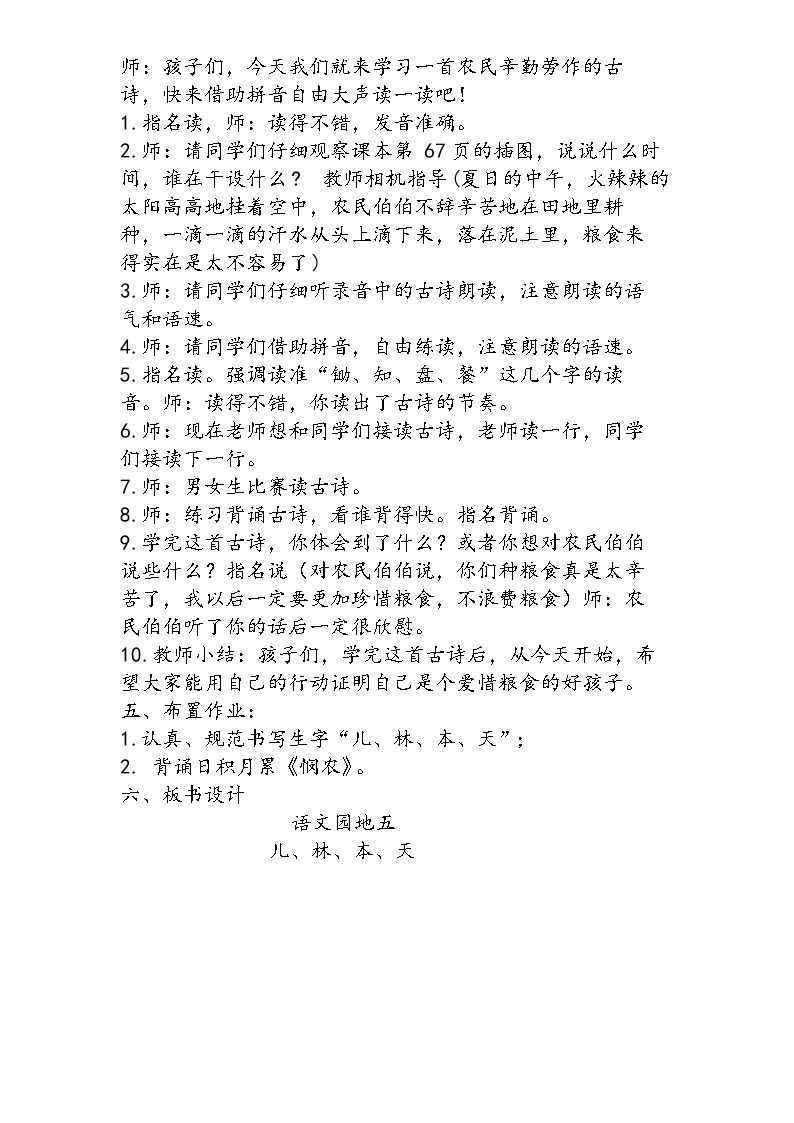 师：孩子们，今天我们就来学习一首农民辛勤劳作的古诗，快来借助拼音自由大声读一读吧！

1.指名读，师：读得不错，发音准确。

2.师：请同学们仔细观察课本第67页的插图，说说什么时间，谁在干设什么？ 教师相机指导(夏日的中午，火辣辣的太阳高高地挂着空中，农民伯伯不辞辛苦地在田地里耕种，一滴一滴的汗水从头上滴下来，落在泥土里，粮食来得实在是太不容易了)

3.师：请同学们仔细听录音中的古诗朗读，注意朗读的语气和语速。

4.师：请同学们借助拼音，自由练读，注意朗读的语速。

5.指名读。强调读准“锄、知、盘、餐”这几个字的读音。师：读得不错，你读出了古诗的节奏。

6.师：现在老师想和同学们接读古诗，老师读一行，同学们接读下一行。

7.师：男女生比赛读古诗。

8.师：练习背诵古诗，看谁背得快。指名背诵。

9.学完这首古诗，你体会到了什么？或者你想对农民伯伯说些什么？指名说（对农民伯伯说，你们种粮食真是太辛苦了，我以后一定要更加珍惜粮食，不浪费粮食）师：农民伯伯听了你的话后一定很欣慰。

10.教师小结：孩子们，学完这首古诗后，从今天开始，希望大家能用自己的行动证明自己是个爱惜粮食的好孩子。

五、布置作业：

1.认真、规范书写生字“儿、林、本、天”；

2.背诵日积月累《悯农》。

六、板书设计

语文园地五

儿、林、本、天